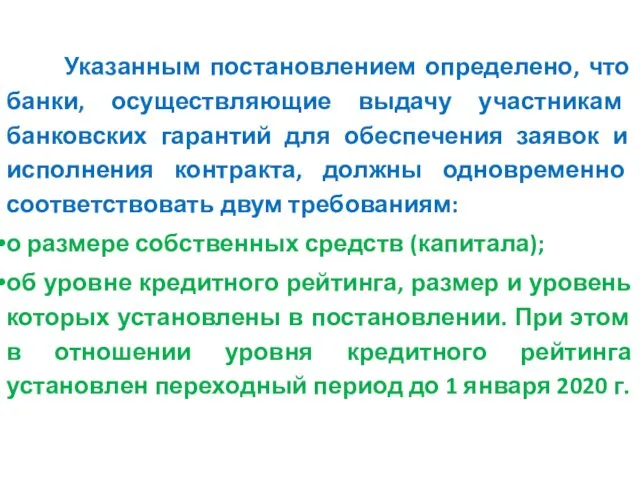 Указанным постановлением определено, что банки, осуществляющие выдачу участникам банковских гарантий для обеспечения заявок и исполнения контракта, должны одновременно соответствовать двум требованиям:

•о размере собственных средств (капитала);

•об уровне кредитного рейтинга, размер и уровень которых установлены в постановлении. При этом в отношении уровня кредитного рейтинга установлен переходный период до 1 января 2020 г.